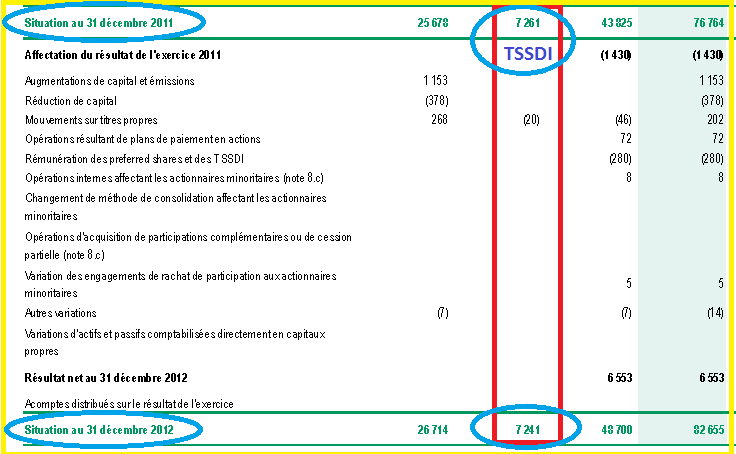 | | | | | |
|---|---|---|---|---|
| Situation au 31 décembre 2011 | 25 678 | 7 261 | 43 825 | 76 764 |
| Affectation du résultat de l'exercice 2011 | | TSSDI | (1 430) | (1 430) |
| Augmentations de capital et émissions | 1 153 | | | 1 153 |
| Réduction de capital | (378) | | | (378) |
| Mouvements sur titres propres | 268 | (20) | (46) | 202 |
| Opérations résultant de plans de paiement en actions | | | 72 | 72 |
| Rémunération des preferred shares et des TSSDI | | | (280) | (280) |
| Opérations internes affectant les actionnaires minoritaires (note 8.c) | | | 8 | 8 |
| Changement de méthode de consolidation affectant les actionnaires minoritaires | | | | |
| Opérations d'acquisition de participations complémentaires ou de cession partielle (note 8.c) | | | | |
| Variation des engagements de rachat de participation aux actionnaires minoritaires | | | 5 | 5 |
| Autres variations | (7) | | (7) | (14) |
| Variations d'actifs et passifs comptabilisées directement en capitaux propres | | | | |
| Résultat net au 31 décembre 2012 | | | 6 553 | 6 553 |
| Acomptes distribués sur le résultat de l'exercice | | | | |
| Situation au 31 décembre 2012 | 26 714 | 7 241 | 48 700 | 82 655 |